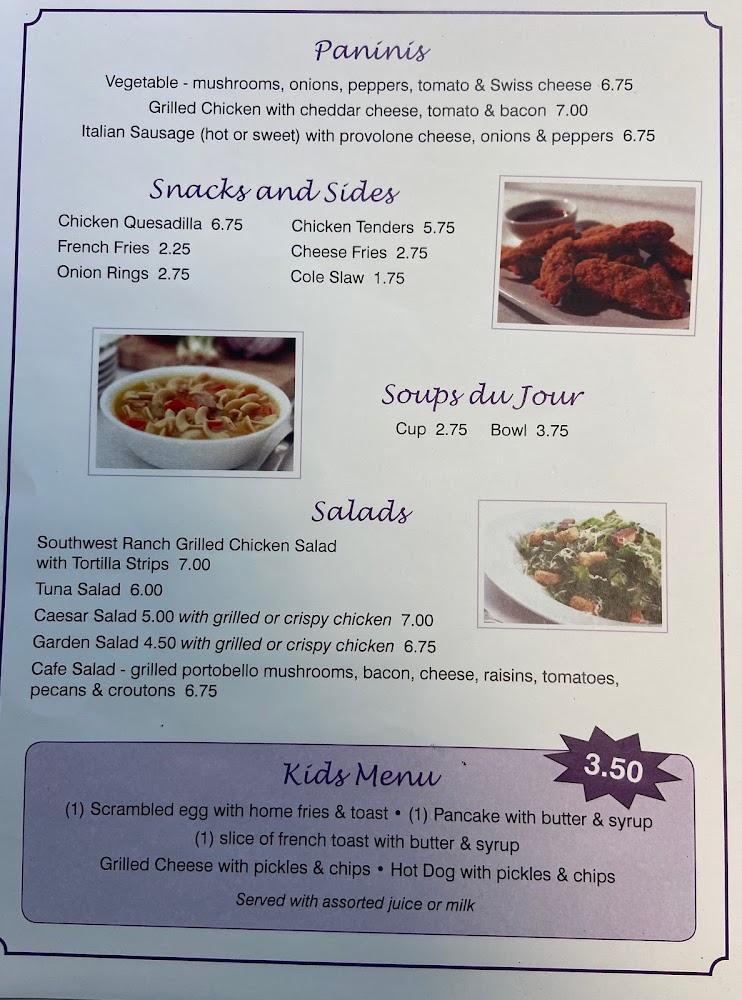 Paninis

Vegetable - mushrooms, onions, peppers, tomato & Swiss cheese 6.75
Grilled Chicken with cheddar cheese, tomato & bacon 7.00
Italian Sausage (hot or sweet) with provolone cheese, onions & peppers 6.75

Snacks and Sides

Chicken Quesadilla 6.75
French Fries 2.25
Onion Rings 2.75

Chicken Tenders 5.75
Cheese Fries 2.75
Cole Slaw 1.75

Soups du Jour

Cup 2.75 Bowl 3.75

Salads

Southwest Ranch Grilled Chicken Salad with Tortilla Strips 7.00
Tuna Salad 6.00
Caesar Salad 5.00 with grilled or crispy chicken 7.00
Garden Salad 4.50 with grilled or crispy chicken 6.75
Cafe Salad - grilled portobello mushrooms, bacon, cheese, raisins, tomatoes, pecans & croutons 6.75

Kids Menu

3.50

(1) Scrambled egg with home fries & toast • (1) Pancake with butter & syrup
(1) slice of french toast with butter & syrup
Grilled Cheese with pickles & chips • Hot Dog with pickles & chips
Served with assorted juice or milk